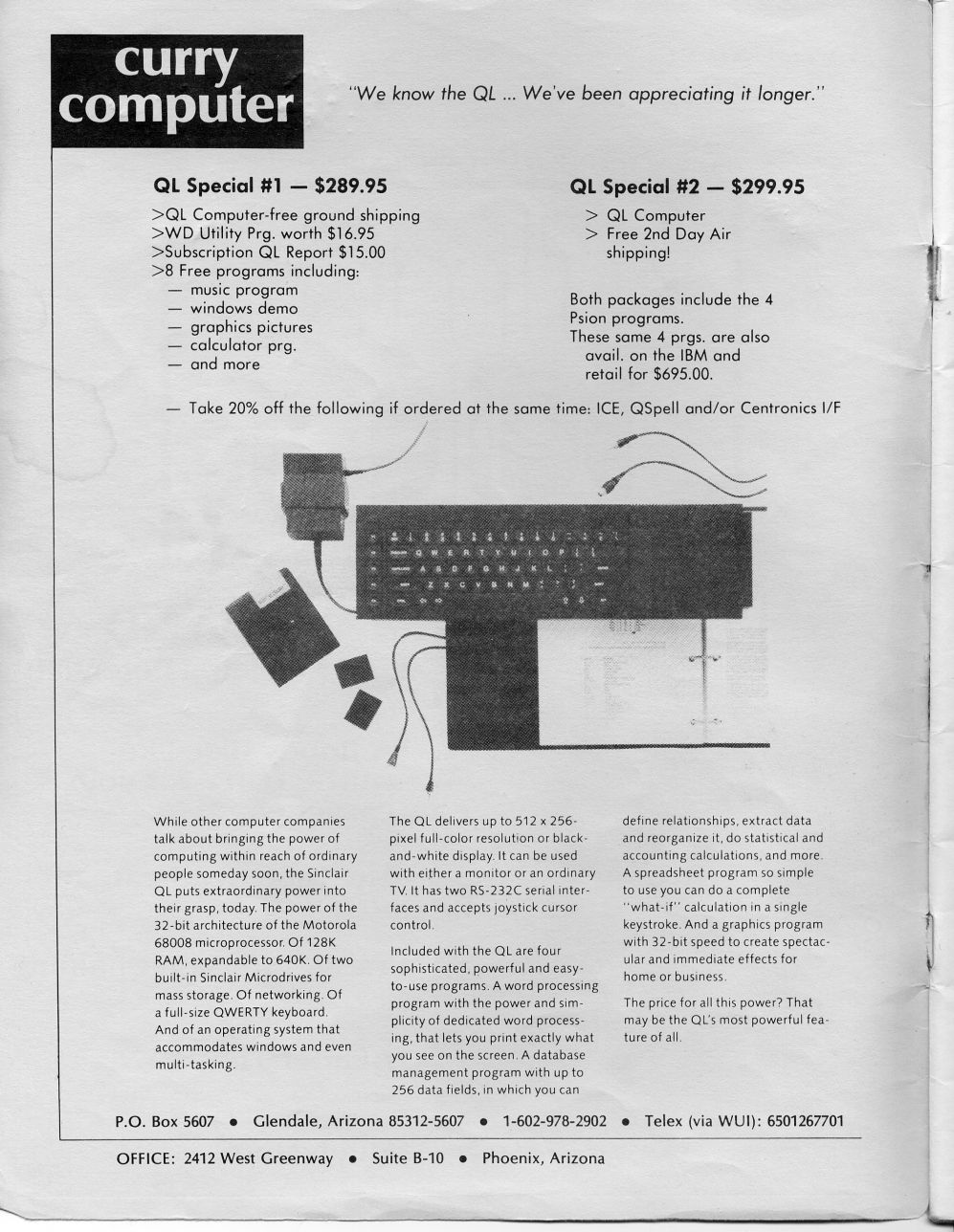 curry computer

"We know the QL ... We've been appreciating it longer."

QL Special #1 — $289.95

>QL Computer-free ground shipping
>WD Utility Prg. worth $16.95
>Subscription QL Report $15.00
>8 Free programs including:
— music program
— windows demo
— graphics pictures
— calculator prg.
— and more

QL Special #2 — $299.95

> QL Computer
> Free 2nd Day Air shipping!

Both packages include the 4 Psion programs.
These same 4 prgs. are also avail. on the IBM and retail for $695.00.

— Take 20% off the following if ordered at the same time: ICE, QSpell and/or Centronics I/F

While other computer companies talk about bringing the power of computing within reach of ordinary people someday soon, the Sinclair QL puts extraordinary power into their grasp, today. The power of the 32-bit architecture of the Motorola 68008 microprocessor. Of 128K RAM, expandable to 640K. Of two built-in Sinclair Microdrives for mass storage. Of networking. Of a full-size QWERTY keyboard. And of an operating system that accommodates windows and even multi-tasking.

The QL delivers up to 512 x 256-pixel full-color resolution or black-and-white display. It can be used with either a monitor or an ordinary TV. It has two RS-232C serial interfaces and accepts joystick cursor control.

Included with the QL are four sophisticated, powerful and easy-to-use programs. A word processing program with the power and simplicity of dedicated word processing, that lets you print exactly what you see on the screen. A database management program with up to 256 data fields, in which you can define relationships, extract data and reorganize it, do statistical and accounting calculations, and more. A spreadsheet program so simple to use you can do a complete "what-if" calculation in a single keystroke. And a graphics program with 32-bit speed to create spectacular and immediate effects for home or business.

The price for all this power? That may be the QL's most powerful feature of all.

P.O. Box 5607 • Glendale, Arizona 85312-5607 • 1-602-978-2902 • Telex (via WUI): 6501267701

OFFICE: 2412 West Greenway • Suite B-10 • Phoenix, Arizona